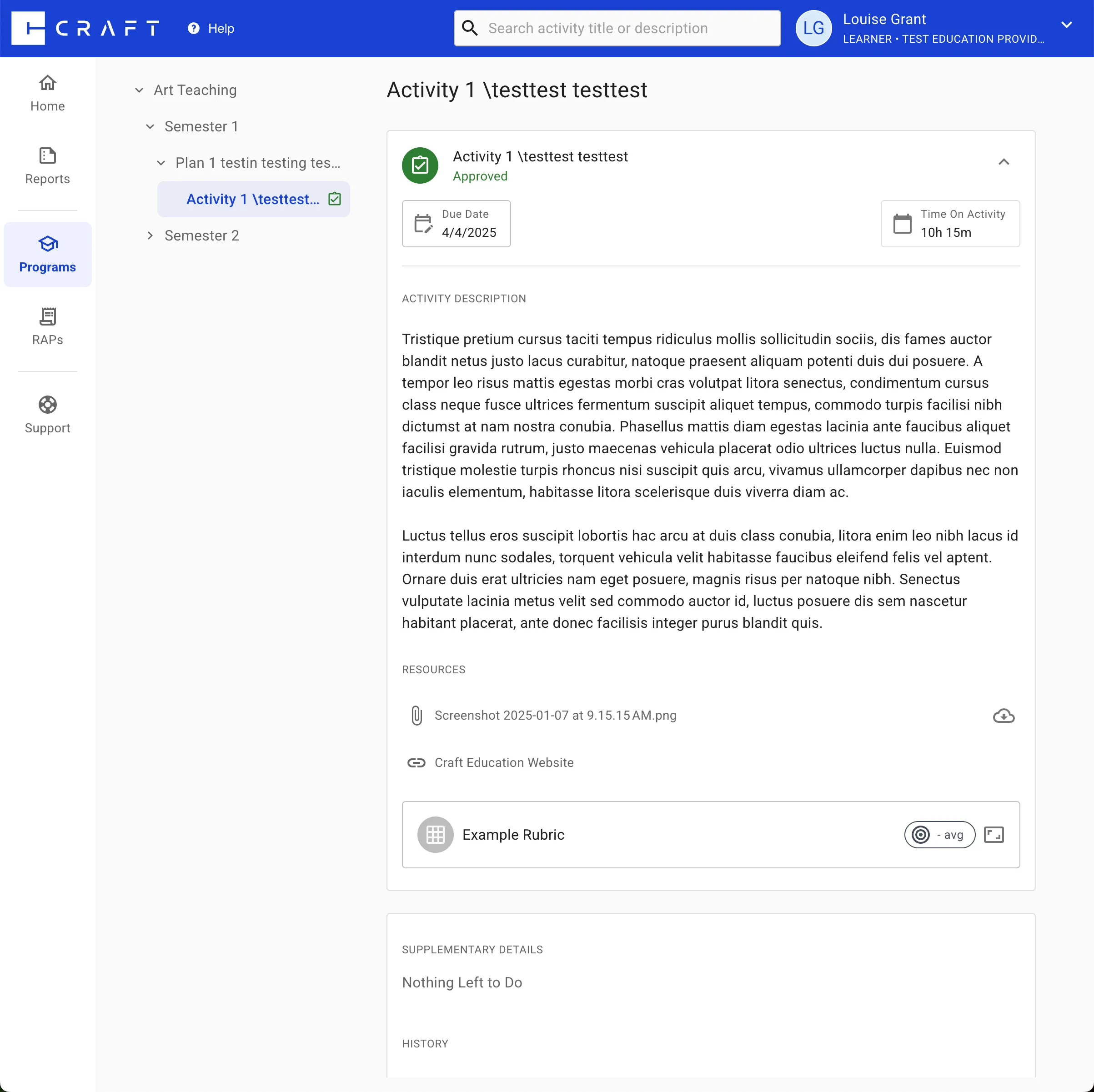 CRAFT
Help
Search activity title or description
LG
Louise Grant
LEARNER • TEST EDUCATION PROVID...

Home
Reports
Programs
RAPs
Support

Art Teaching
Semester 1
Plan 1 testin testing tes...
Activity 1 \testtest...
Semester 2

Activity 1 \testtest testtest

Activity 1 \testtest testtest
Approved

Due Date
4/4/2025

Time On Activity
10h 15m

ACTIVITY DESCRIPTION

Tristique pretium cursus taciti tempus ridiculus mollis sollicitudin sociis, dis fames auctor blandit netus justo lacus curabitur, natoque praesent aliquam potenti duis dui posuere. A tempor leo risus mattis egestas morbi cras volutpat litora senectus, condimentum cursus class neque fusce ultrices fermentum suscipit aliquet tempus, commodo turpis facilisi nibh dictumst at nam nostra conubia. Phasellus mattis diam egestas lacinia ante faucibus aliquet facilisi gravida rutrum, justo maecenas vehicula placerat odio ultrices luctus nulla. Euismod tristique molestie turpis rhoncus nisi suscipit quis arcu, vivamus ullamcorper dapibus nec non iaculis elementum, habitasse litora scelerisque duis viverra diam ac.

Luctus tellus eros suscipit lobortis hac arcu at duis class conubia, litora enim leo nibh lacus id interdum nunc sodales, torquent vehicula velit habitasse faucibus eleifend felis vel aptent. Ornare duis erat ultricies nam eget posuere, magnis risus per natoque nibh. Senectus vulputate lacinia metus velit sed commodo auctor id, luctus posuere dis sem nascetur habitant placerat, ante donec facilisis integer purus blandit quis.

RESOURCES

Screenshot 2025-01-07 at 9.15.15 AM.png

Craft Education Website

Example Rubric
- avg

SUPPLEMENTARY DETAILS

Nothing Left to Do

HISTORY